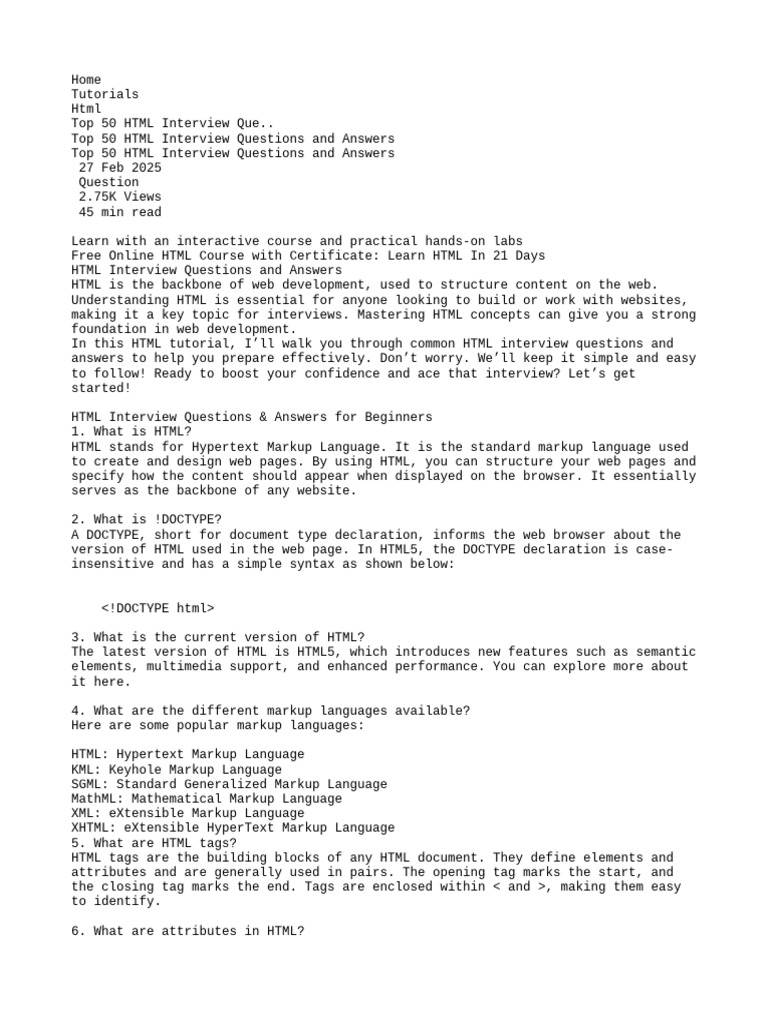 Home
Tutorials
Html
Top 50 HTML Interview Que..
Top 50 HTML Interview Questions and Answers
Top 50 HTML Interview Questions and Answers
27 Feb 2025
Question
2.75K Views
45 min read

Learn with an interactive course and practical hands-on labs
Free Online HTML Course with Certificate: Learn HTML In 21 Days
HTML Interview Questions and Answers
HTML is the backbone of web development, used to structure content on the web. Understanding HTML is essential for anyone looking to build or work with websites, making it a key topic for interviews. Mastering HTML concepts can give you a strong foundation in web development.
In this HTML tutorial, I'll walk you through common HTML interview questions and answers to help you prepare effectively. Don't worry. We'll keep it simple and easy to follow! Ready to boost your confidence and ace that interview? Let's get started!

HTML Interview Questions & Answers for Beginners
1. What is HTML?
HTML stands for Hypertext Markup Language. It is the standard markup language used to create and design web pages. By using HTML, you can structure your web pages and specify how the content should appear when displayed on the browser. It essentially serves as the backbone of any website.

2. What is !DOCTYPE?
A DOCTYPE, short for document type declaration, informs the web browser about the version of HTML used in the web page. In HTML5, the DOCTYPE declaration is case-insensitive and has a simple syntax as shown below:

<!DOCTYPE html>

3. What is the current version of HTML?
The latest version of HTML is HTML5, which introduces new features such as semantic elements, multimedia support, and enhanced performance. You can explore more about it here.

4. What are the different markup languages available?
Here are some popular markup languages:

HTML: Hypertext Markup Language
KML: Keyhole Markup Language
SGML: Standard Generalized Markup Language
MathML: Mathematical Markup Language
XML: eXtensible Markup Language
XHTML: eXtensible HyperText Markup Language
5. What are HTML tags?
HTML tags are the building blocks of any HTML document. They define elements and attributes and are generally used in pairs. The opening tag marks the start, and the closing tag marks the end. Tags are enclosed within < and >, making them easy to identify.

6. What are attributes in HTML?